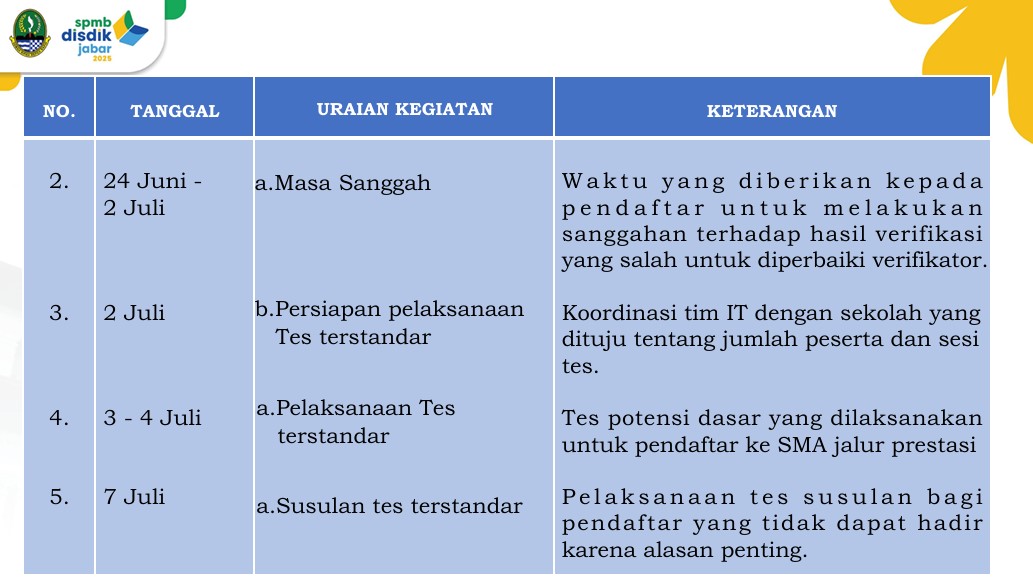 spmb
disdik
jabar
2025

| NO. | TANGGAL | URAIAN KEGIATAN | KETERANGAN |
|---|---|---|---|
| 2. | 24 Juni - 2 Juli | a.Masa Sanggah | Waktu yang diberikan kepada pendaftar untuk melakukan sanggahan terhadap hasil verifikasi yang salah untuk diperbaiki verifikator. |
| 3. | 2 Juli | b.Persiapan pelaksanaan Tes terstandar | Koordinasi tim IT dengan sekolah yang dituju tentang jumlah peserta dan sesi tes. |
| 4. | 3 - 4 Juli | a.Pelaksanaan Tes terstandar | Tes potensi dasar yang dilaksanakan untuk pendaftar ke SMA jalur prestasi |
| 5. | 7 Juli | a.Susulan tes terstandar | Pelaksanaan tes susulan bagi pendaftar yang tidak dapat hadir karena alasan penting. |